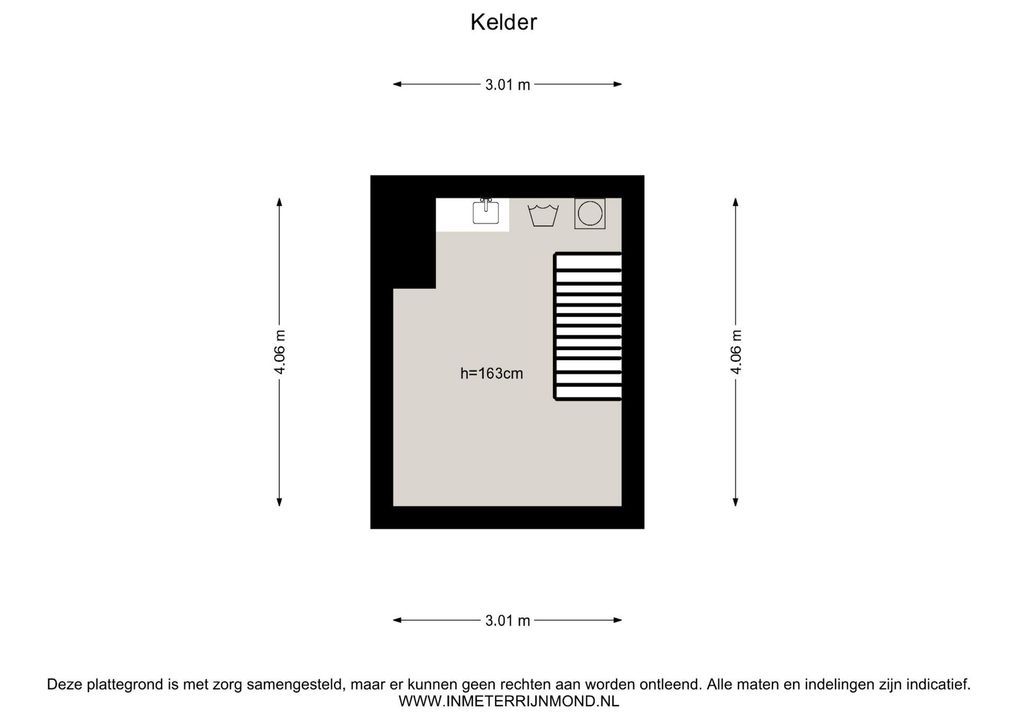 Kelder

3.01 m

4.06 m

h=163cm

4.06 m

3.01 m

Deze plattegrond is met zorg samengesteld, maar er kunnen geen rechten aan worden ontleend. Alle maten en indelingen zijn indicatief.
WWW.INMETERRIJNMOND.NL